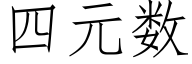 四元数